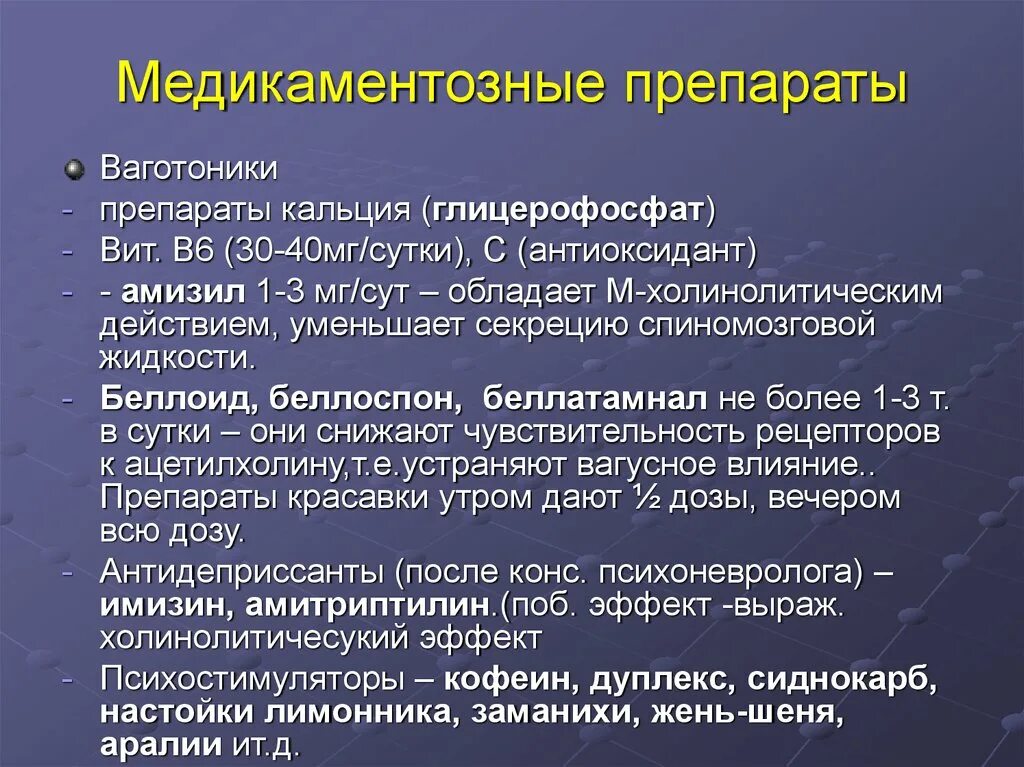 Медикаментозные препараты

Ваготоники

- препараты кальция (глицерофосфат)
- Вит. В6 (30-40мг/сутки), С (антиоксидант)
- - амизил 1-3 мг/сут – обладает М-холинолитическим действием, уменьшает секрецию спиномозговой жидкости.
- Беллоид, беллоспон, беллатамнал не более 1-3 т. в сутки – они снижают чувствительность рецепторов к ацетилхолину,т.е.устраняют вагусное влияние.. Препараты красавки утром дают ½ дозы, вечером всю дозу.
- Антидеприссанты (после конс. психоневролога) – имизин, амитриптилин.(поб. эффект -выраж. холинолитичесукий эффект
- Психостимуляторы – кофеин, дуплекс, сиднокарб, настойки лимонника, заманихи, жень-шеня, аралии ит.д.